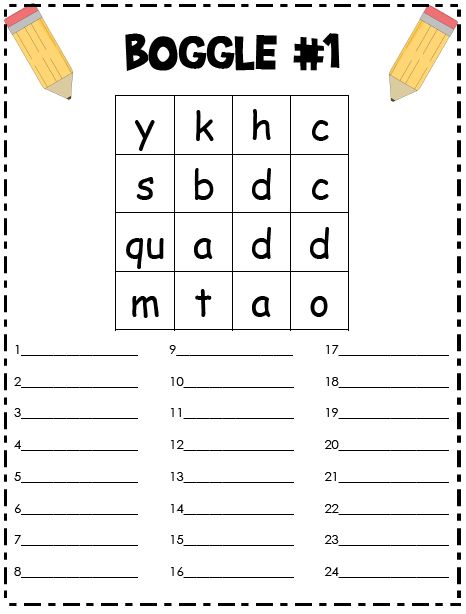 BOGGLE #1

| y | k | h | c |
|---|---|---|---|
| s | b | d | c |
| qu | a | d | d |
| m | t | a | o |

1____

2____

3____

4____

5____

6____

7____

8____

9____

10____

11____

12____

13____

14____

15____

16____

17____

18____

19____

20____

21____

22____

23____

24____